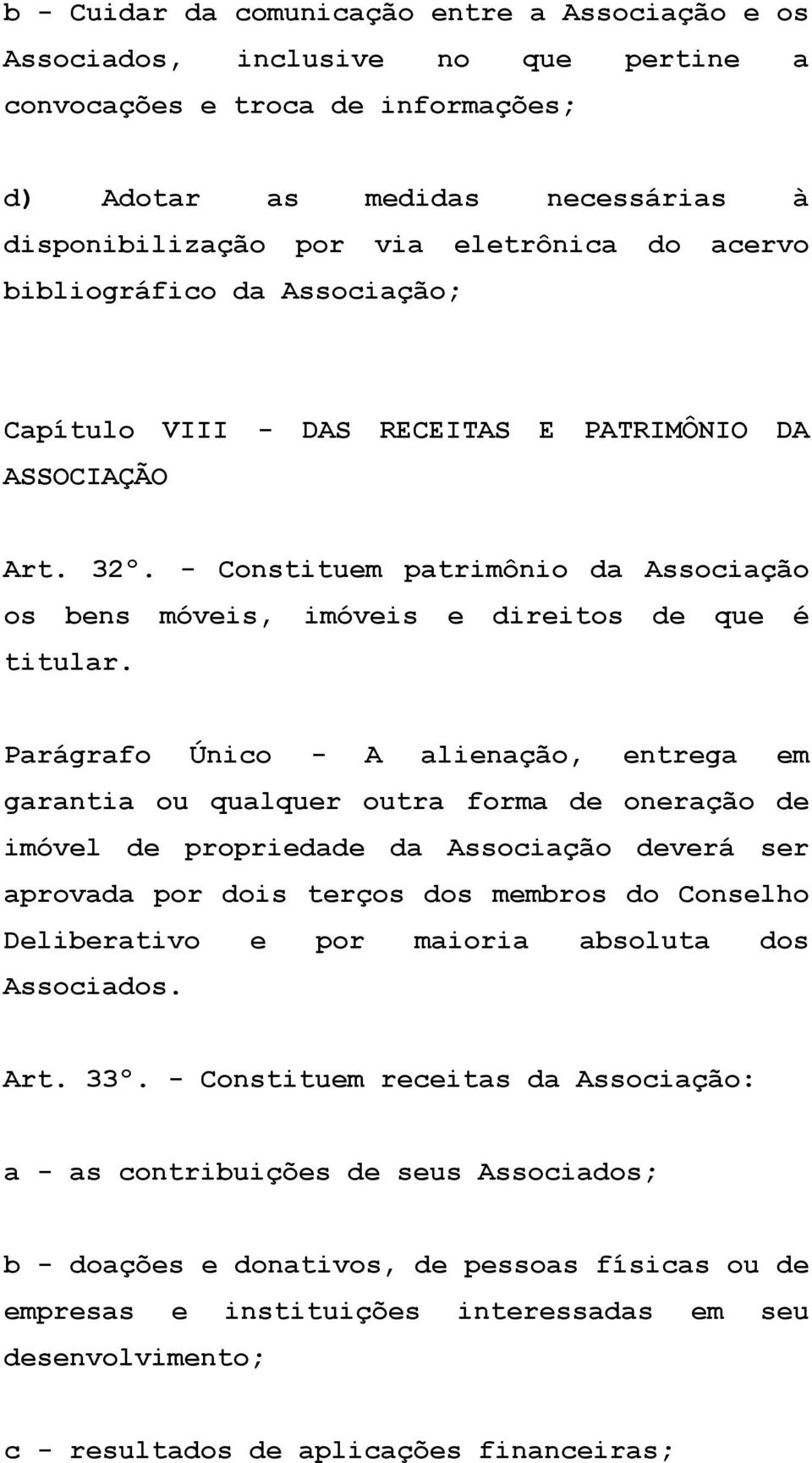 b - Cuidar da comunicação entre a Associação e os Associados, inclusive no que pertine a convocações e troca de informações;

d) Adotar as medidas necessárias à disponibilização por via eletrônica do acervo bibliográfico da Associação;

Capítulo VIII - DAS RECEITAS E PATRIMÔNIO DA ASSOCIAÇÃO

Art. 32º. - Constituem patrimônio da Associação os bens móveis, imóveis e direitos de que é titular.

Parágrafo Único - A alienação, entrega em garantia ou qualquer outra forma de oneração de imóvel de propriedade da Associação deverá ser aprovada por dois terços dos membros do Conselho Deliberativo e por maioria absoluta dos Associados.

Art. 33º. - Constituem receitas da Associação:

a - as contribuições de seus Associados;

b - doações e donativos, de pessoas físicas ou de empresas e instituições interessadas em seu desenvolvimento;

c - resultados de aplicações financeiras;